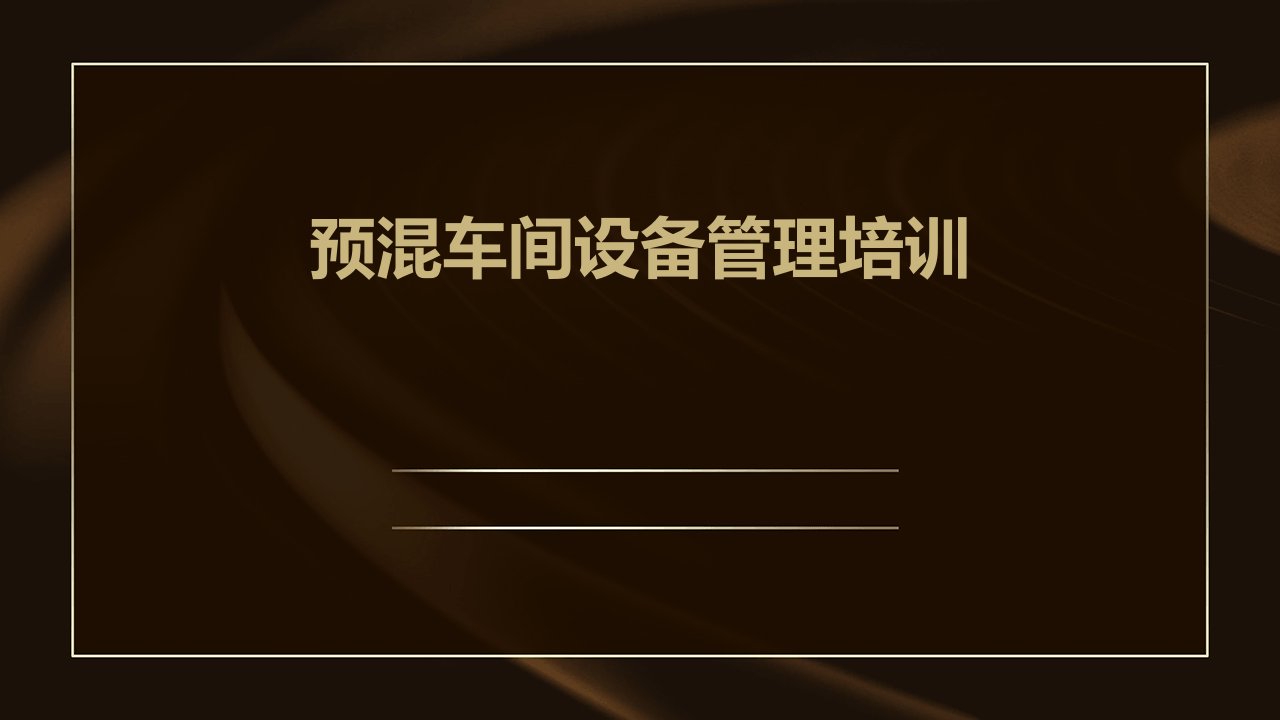 预混车间设备管理培训